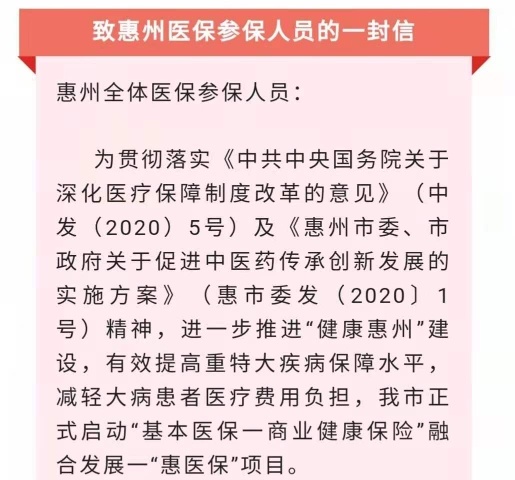 致惠州医保参保人员的一封信

惠州全体医保参保人员：

为贯彻落实《中共中央国务院关于深化医疗保障制度改革的意见》（中发（2020）5号）及《惠州市委、市政府关于促进中医药传承创新发展的实施方案》（惠市委发（2020〕1号）精神，进一步推进“健康惠州”建设，有效提高重特大疾病保障水平，减轻大病患者医疗费用负担，我市正式启动“基本医保一商业健康保险”融合发展一“惠医保”项目。